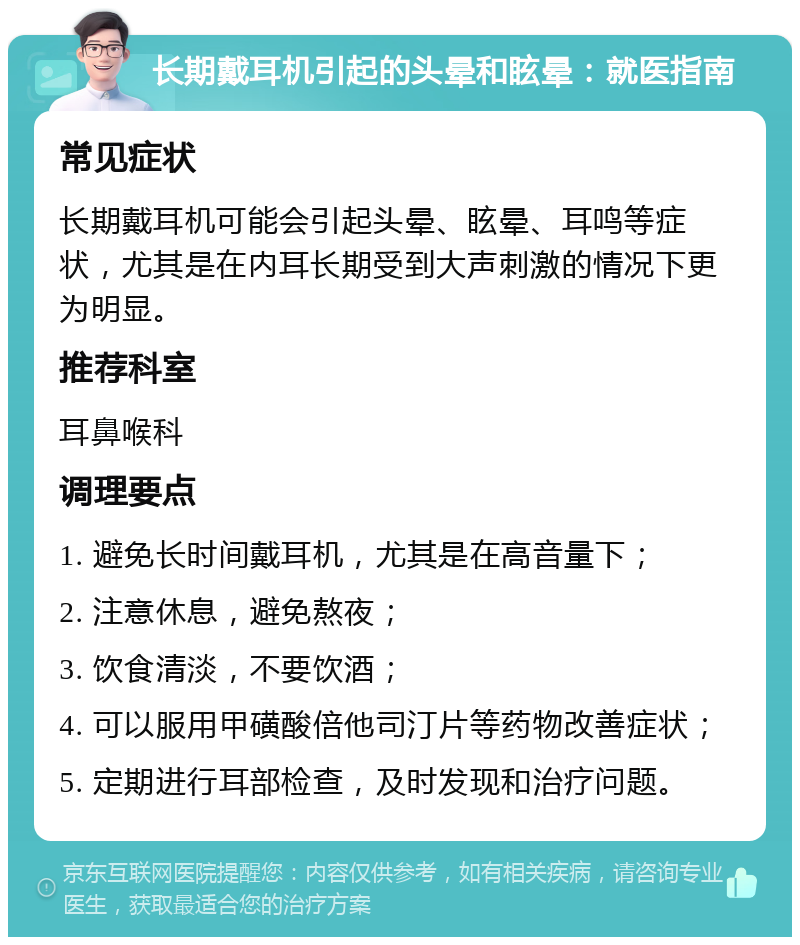 长期戴耳机引起的头晕和眩晕：就医指南

常见症状

长期戴耳机可能会引起头晕、眩晕、耳鸣等症状，尤其是在内耳长期受到大声刺激的情况下更为明显。

推荐科室

耳鼻喉科

调理要点

1. 避免长时间戴耳机，尤其是在高音量下；

2. 注意休息，避免熬夜；

3. 饮食清淡，不要饮酒；

4. 可以服用甲磺酸倍他司汀片等药物改善症状；

5. 定期进行耳部检查，及时发现和治疗问题。

京东互联网医院提醒您：内容仅供参考，如有相关疾病，请咨询专业医生，获取最适合您的治疗方案